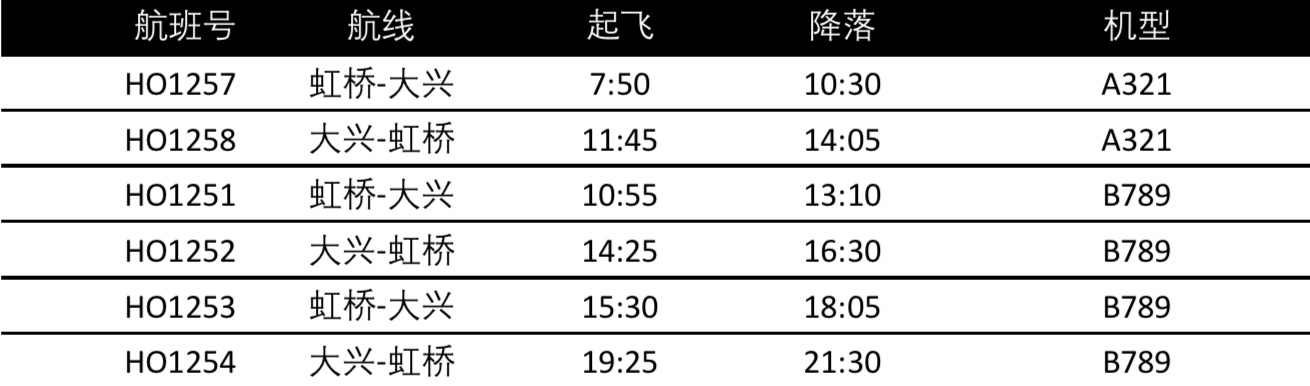 | 航班号 | 航线 | 起飞 | 降落 | 机型 |
|---|---|---|---|---|
| HO1257 | 虹桥-大兴 | 7:50 | 10:30 | A321 |
| HO1258 | 大兴-虹桥 | 11:45 | 14:05 | A321 |
| HO1251 | 虹桥-大兴 | 10:55 | 13:10 | B789 |
| HO1252 | 大兴-虹桥 | 14:25 | 16:30 | B789 |
| HO1253 | 虹桥-大兴 | 15:30 | 18:05 | B789 |
| HO1254 | 大兴-虹桥 | 19:25 | 21:30 | B789 |